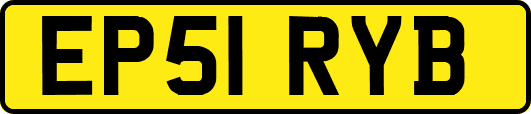 EP51 RYB